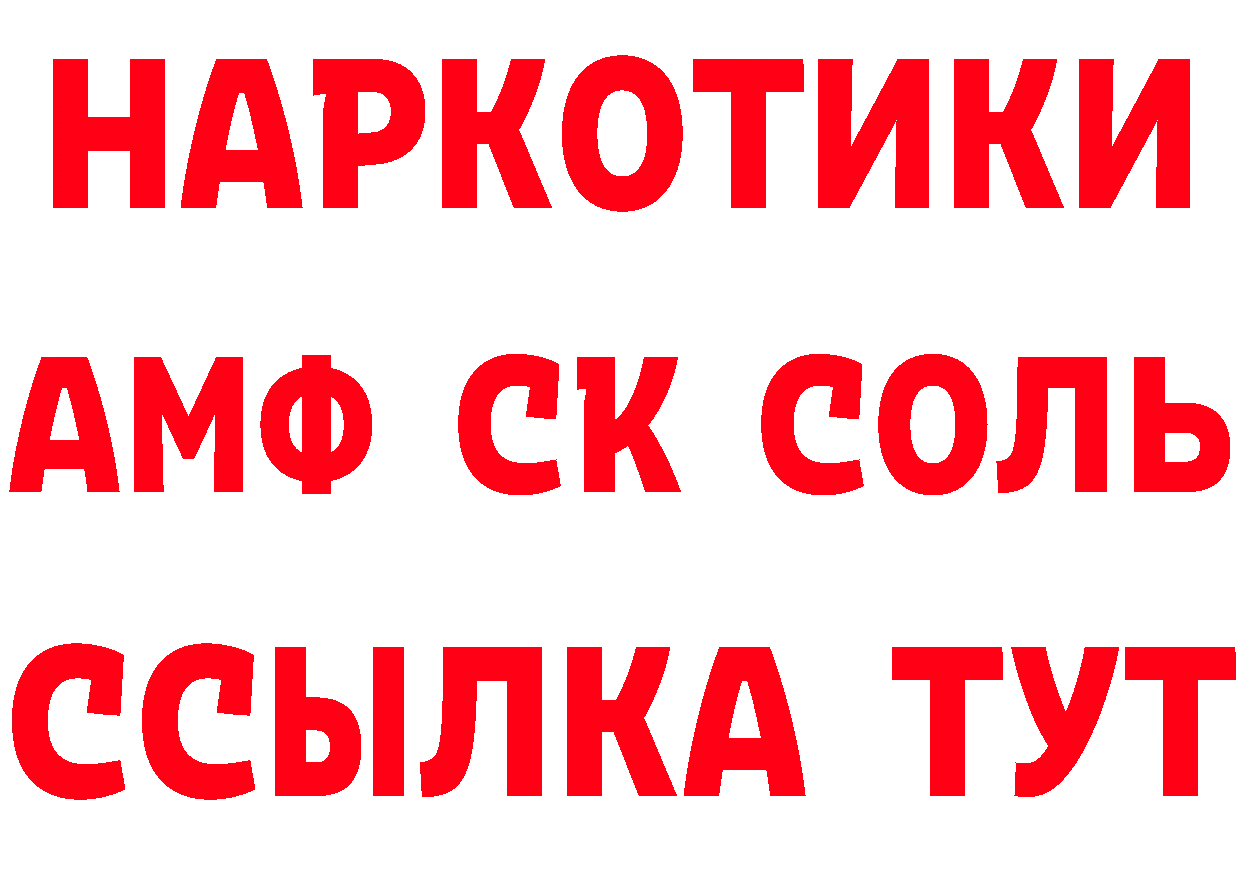 НАРКОТИКИ

АМФ СК СОЛЬ

ССЫЛКА ТУТ